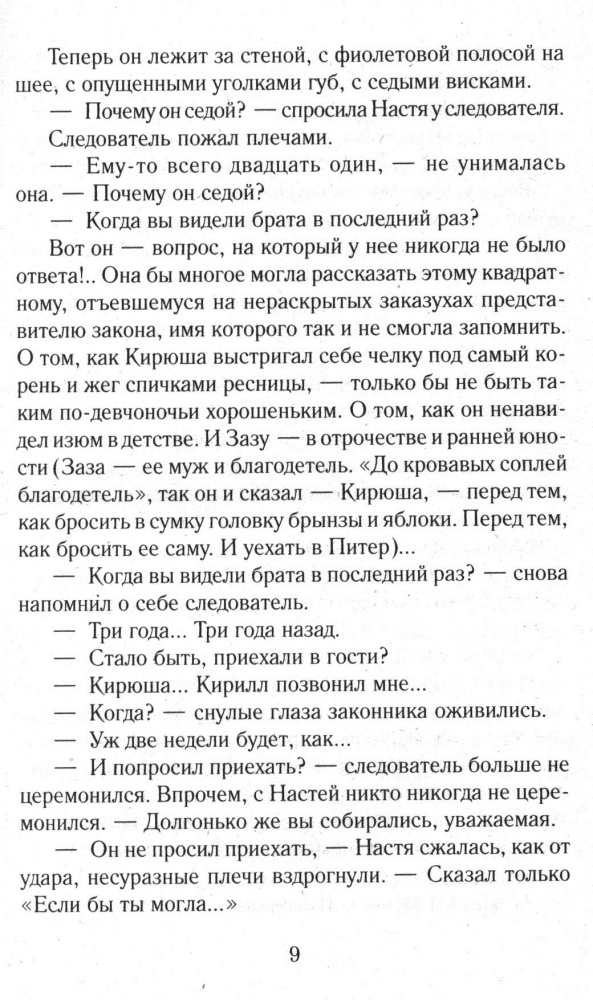 Теперь он лежит за стеной, с фиолетовой полосой на шее, с опущенными уголками губ, с седыми висками.

— Почему он седой? — спросила Настя у следователя.

Следователь пожал плечами.

— Ему-то всего двадцать один, — не унималась она. — Почему он седой?

— Когда вы видели брата в последний раз?

Вот он — вопрос, на который у нее никогда не было ответа!.. Она бы многое могла рассказать этому квадратному, отъевшемуся на нераскрытых заказухах представителю закона, имя которого так и не смогла запомнить. О том, как Кирюша выстригал себе челку под самый корень и жег спичками ресницы, — только бы не быть таким по-девчоночьи хорошеньким. О том, как он ненавидел изюм в детстве. И Зазу — в отрочестве и ранней юности (Заза — ее муж и благодетель. «До кровавых соплей благодетель», так он и сказал — Кирюша, — перед тем, как бросить в сумку головку брынзы и яблоки. Перед тем, как бросить ее саму. И уехать в Питер)...

— Когда вы видели брата в последний раз? — снова напомнил о себе следователь.

— Три года... Три года назад.

— Стало быть, приехали в гости?

— Кирюша... Кирилл позвонил мне...

— Когда? — снулые глаза законника оживились.

— Уж две недели будет, как...

— И попросил приехать? — следователь больше не церемонился. Впрочем, с Настей никто никогда не церемонился. — Долгонько же вы собирались, уважаемая.

— Он не просил приехать, — Настя сжалась, как от удара, несуразные плечи вздрогнули. — Сказал только «Если бы ты могла...»

9